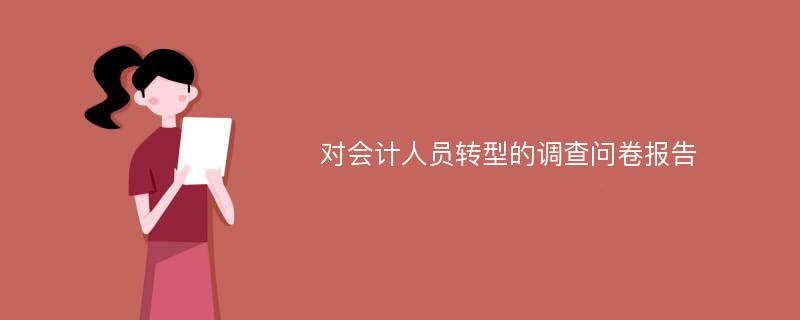 对会计人员转型的调查问卷报告